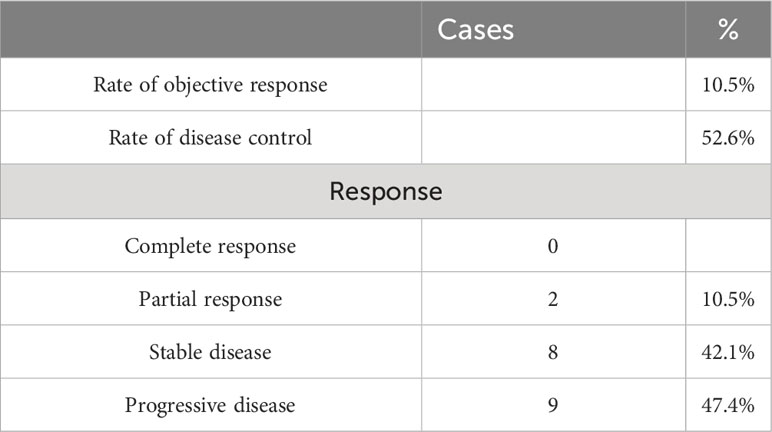 | | Cases | % |
|---|---|---|
| Rate of objective response | | 10.5% |
| Rate of disease control | | 52.6% |
| Response | | |
| Complete response | 0 | |
| Partial response | 2 | 10.5% |
| Stable disease | 8 | 42.1% |
| Progressive disease | 9 | 47.4% |